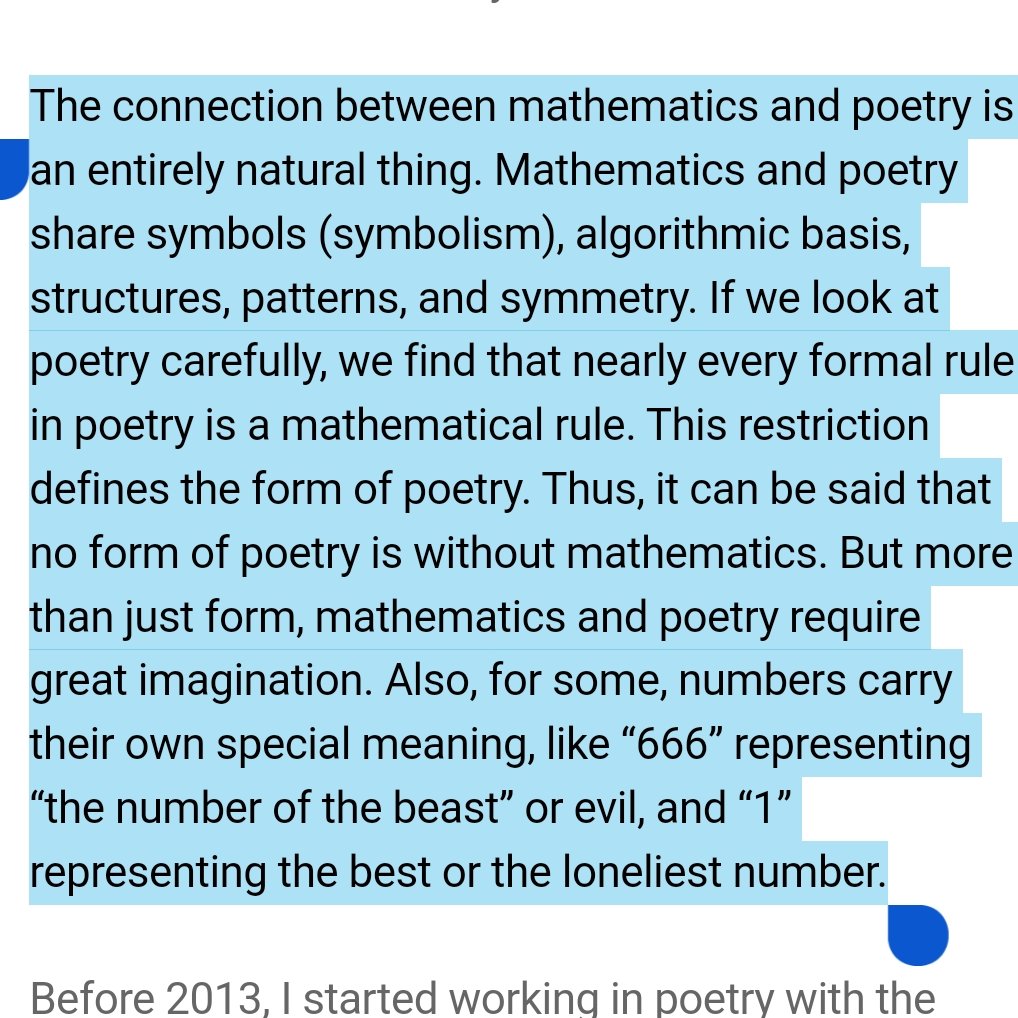 The connection between mathematics and poetry is an entirely natural thing. Mathematics and poetry share symbols (symbolism), algorithmic basis, structures, patterns, and symmetry. If we look at poetry carefully, we find that nearly every formal rule in poetry is a mathematical rule. This restriction defines the form of poetry. Thus, it can be said that no form of poetry is without mathematics. But more than just form, mathematics and poetry require great imagination. Also, for some, numbers carry their own special meaning, like “666” representing “the number of the beast” or evil, and “1” representing the best or the loneliest number.

Before 2013, I started working in poetry with the